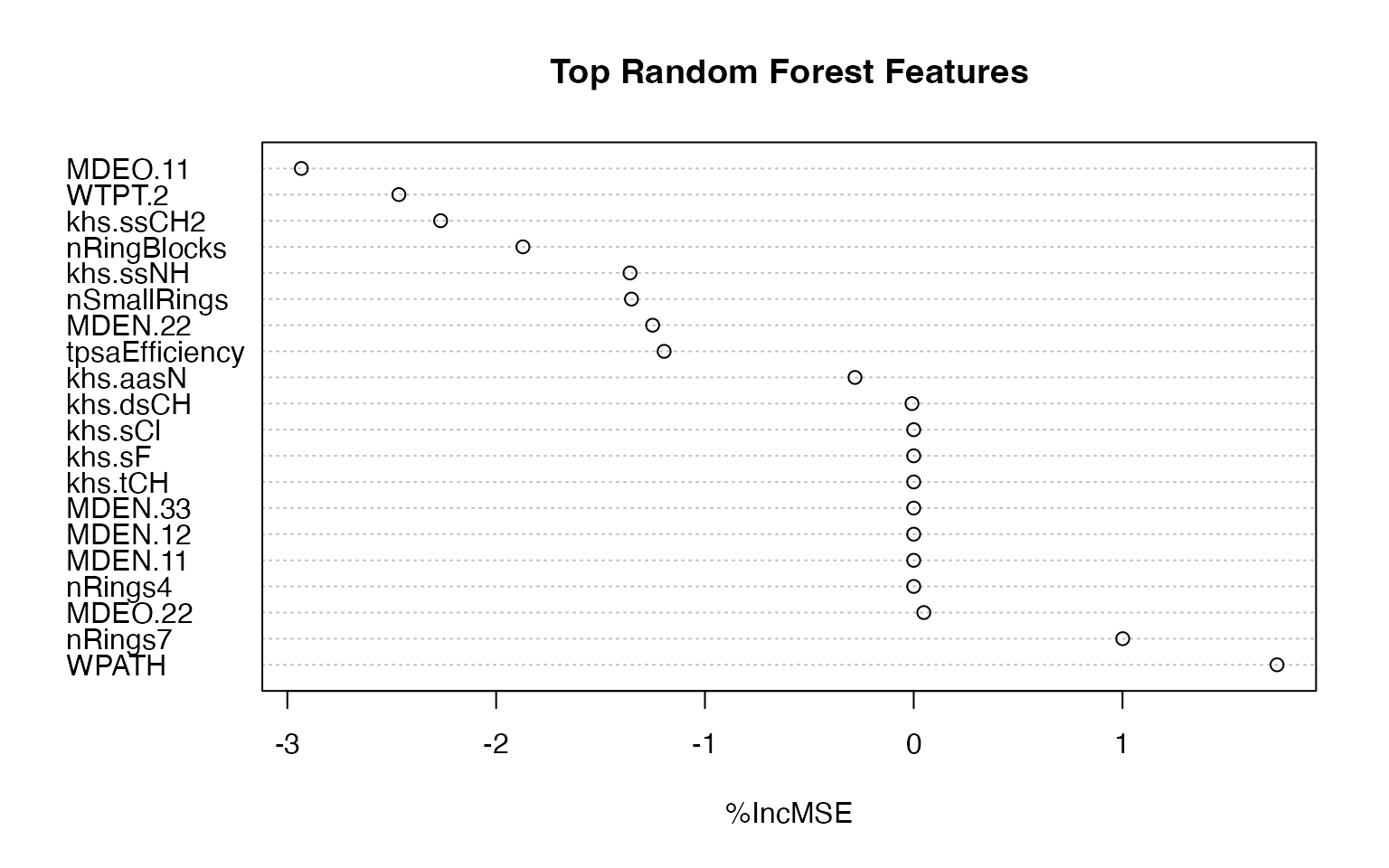 Top Random Forest Features

MDEO.11
WTPT.2
khs.ssCH2
nRingBlocks
khs.ssNH
nSmallRings
MDEN.22
tpsaEfficiency
khs.aasN
khs.dsCH
khs.sCl
khs.sF
khs.tCH
MDEN.33
MDEN.12
MDEN.11
nRings4
MDEO.22
nRings7
WPATH

-3
-2
-1
0
1

%IncMSE